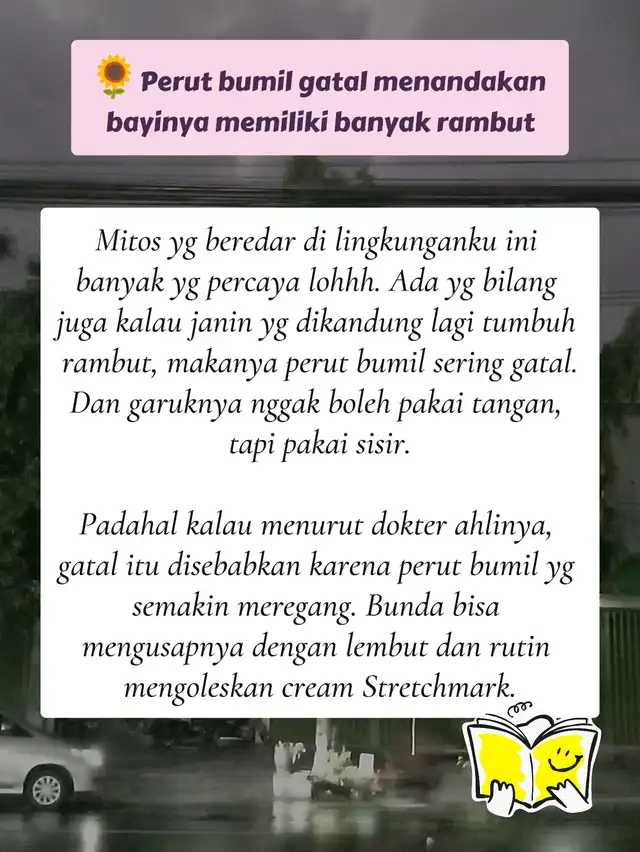 🌻 Perut bumil gatal menandakan bayinya memiliki banyak rambut

Mitos yg beredar di lingkunganku ini banyak yg percaya lohhh. Ada yg bilang juga kalau janin yg dikandung lagi tumbuh rambut, makanya perut bumil sering gatal. Dan garuknya nggak boleh pakai tangan, tapi pakai sisir.

Padahal kalau menurut dokter ahlinya, gatal itu disebabkan karena perut bumil yg semakin meregang. Bunda bisa mengusapnya dengan lembut dan rutin mengoleskan cream Stretchmark.